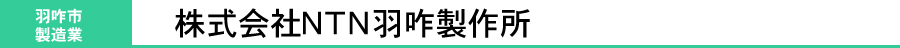 羽咋市
製造業

株式会社NTN羽咋製作所